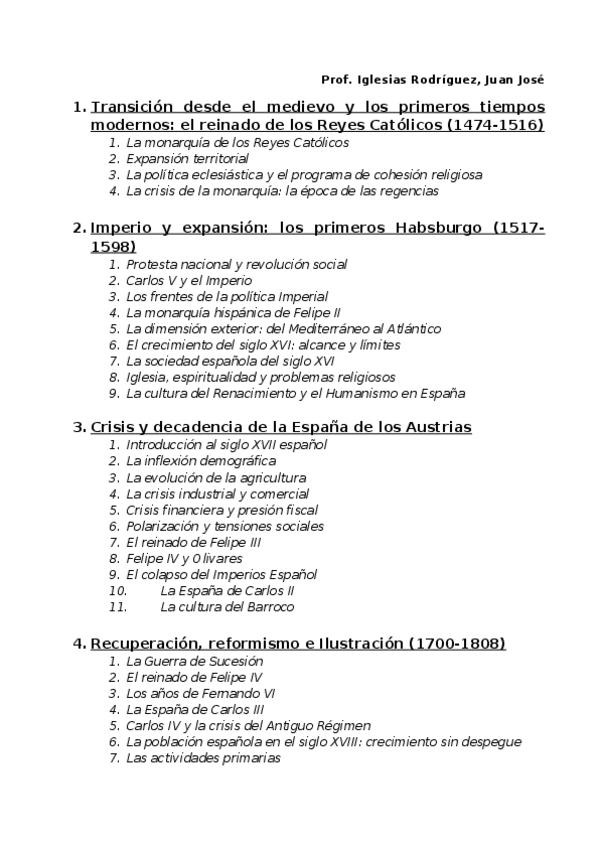 Prof. Iglesias Rodríguez, Juan José

1. Transición desde el medievo y los primeros tiempos modernos: el reinado de los Reyes Católicos (1474-1516)
1. La monarquía de los Reyes Católicos
2. Expansión territorial
3. La política eclesiástica y el programa de cohesión religiosa
4. La crisis de la monarquía: la época de las regencias

2. Imperio y expansión: los primeros Habsburgo (1517-1598)
1. Protesta nacional y revolución social
2. Carlos V y el Imperio
3. Los frentes de la política Imperial
4. La monarquía hispánica de Felipe II
5. La dimensión exterior: del Mediterráneo al Atlántico
6. El crecimiento del siglo XVI: alcance y límites
7. La sociedad española del siglo XVI
8. Iglesia, espiritualidad y problemas religiosos
9. La cultura del Renacimiento y el Humanismo en España

3. Crisis y decadencia de la España de los Austrias
1. Introducción al siglo XVII español
2. La inflexión demográfica
3. La evolución de la agricultura
4. La crisis industrial y comercial
5. Crisis financiera y presión fiscal
6. Polarización y tensiones sociales
7. El reinado de Felipe III
8. Felipe IV y Olivares
9. El colapso del Imperios Español
10. La España de Carlos II
11. La cultura del Barroco

4. Recuperación, reformismo e Ilustración (1700-1808)
1. La Guerra de Sucesión
2. El reinado de Felipe IV
3. Los años de Fernando VI
4. La España de Carlos III
5. Carlos IV y la crisis del Antiguo Régimen
6. La población española en el siglo XVIII: crecimiento sin despegue
7. Las actividades primarias